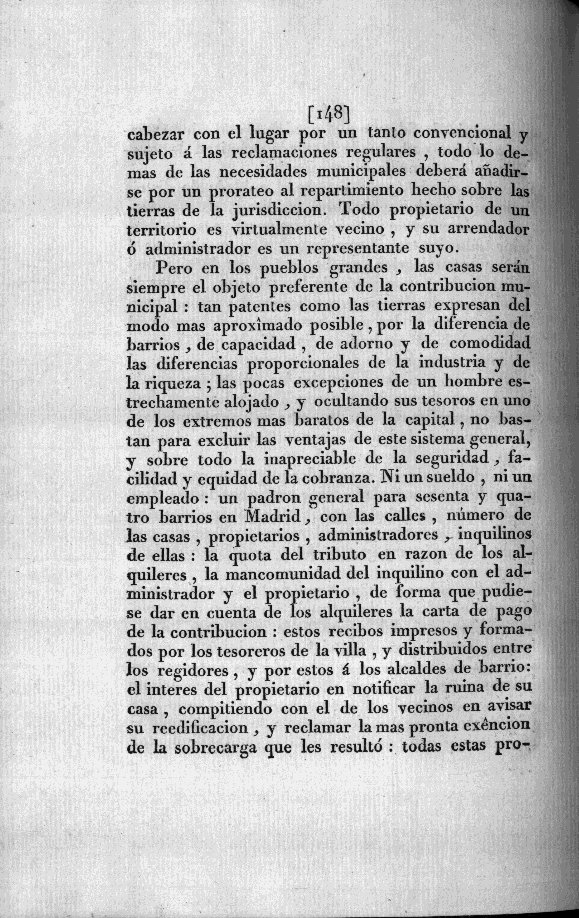 [148]
cabezar con el lugar por un tanto convencional y sujeto á las reclamaciones regulares , todo lo demas de las necesidades municipales deberá añadirse por un prorateo al repartimiento hecho sobre las tierras de la jurisdiccion. Todo propietario de un territorio es virtualmente vecino , y su arrendador ó administrador es un representante suyo.

Pero en los pueblos grandes , las casas serán siempre el objeto preferente de la contribucion municipal : tan patentes como las tierras expresan del modo mas aproxîmado posible , por la diferencia de barrios , de capacidad , de adorno y de comodidad las diferencias proporcionales de la industria y de la riqueza ; las pocas excepciones de un hombre estrechamente alojado , y ocultando sus tesoros en uno de los extremos mas baratos de la capital , no bastan para excluir las ventajas de este sistema general, y sobre todo la inapreciable de la seguridad , facilidad y equidad de la cobranza. Ni un sueldo , ni un empleado : un padron general para sesenta y quatro barrios en Madrid , con las calles , número de las casas , propietarios , administradores , inquilinos de ellas : la quota del tributo en razon de los alquileres , la mancomunidad del inquilino con el administrador y el propietario , de forma que pudiese dar en cuenta de los alquileres la carta de pago de la contribucion : estos recibos impresos y formados por los tesoreros de la villa , y distribuidos entre los regidores , y por estos á los alcaldes de barrio: el interes del propietario en notificar la ruina de su casa , compitiendo con el de los vecinos en avisar su reedificacion , y reclamar la mas pronta exêncion de la sobrecarga que les resultó : todas estas pro-